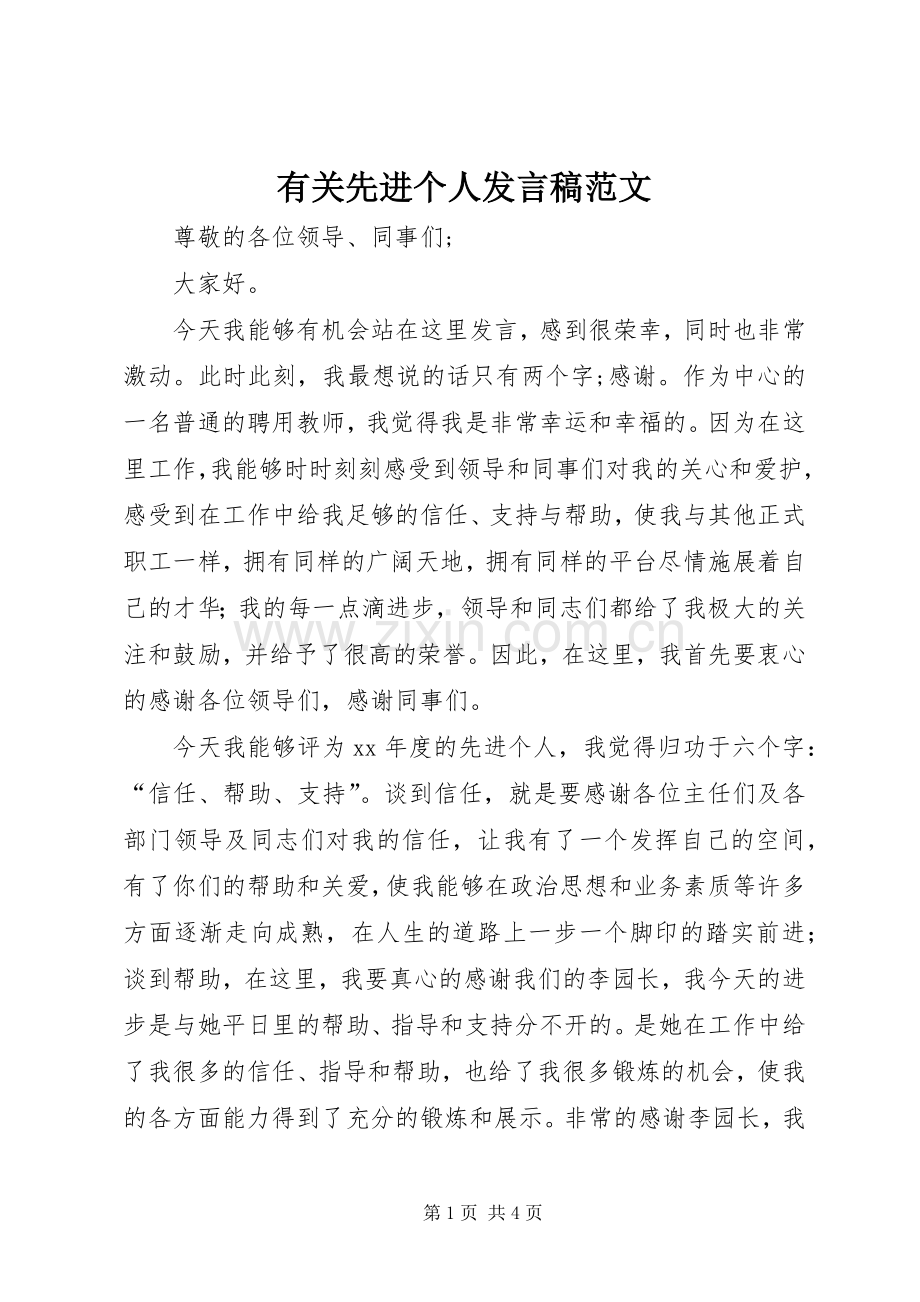 有关先进个人发言稿范文

尊敬的各位领导、同事们;

大家好。

今天我能够有机会站在这里发言，感到很荣幸，同时也非常激动。此时此刻，我最想说的话只有两个字;感谢。作为中心的一名普通的聘用教师，我觉得我是非常幸运和幸福的。因为在这里工作,我能够时时刻刻感受到领导和同事们对我的关心和爱护，感受到在工作中给我足够的信任、支持与帮助，使我与其他正式职工一样，拥有同样的广阔天地，拥有同样的平台尽情施展着自己的才华;我的每一点滴进步，领导和同志们都给了我极大的关注和鼓励，并给予了很高的荣誉。因此，在这里，我首先要衷心的感谢各位领导们，感谢同事们。

今天我能够评为xx年度的先进个人，我觉得归功于六个字：“信任、帮助、支持”。谈到信任，就是要感谢各位主任们及各部门领导及同志们对我的信任，让我有了一个发挥自己的空间，有了你们的帮助和关爱,使我能够在政治思想和业务素质等许多方面逐渐走向成熟，在人生的道路上一步一个脚印的踏实前进;谈到帮助，在这里，我要真心的感谢我们的李园长，我今天的进步是与她平日里的帮助、指导和支持分不开的。是她在工作中给了我很多的信任、指导和帮助，也给了我很多锻炼的机会，使我的各方面能力得到了充分的锻炼和展示。非常的感谢李园长，我

第1页 共4页

www.zixin.com.cn